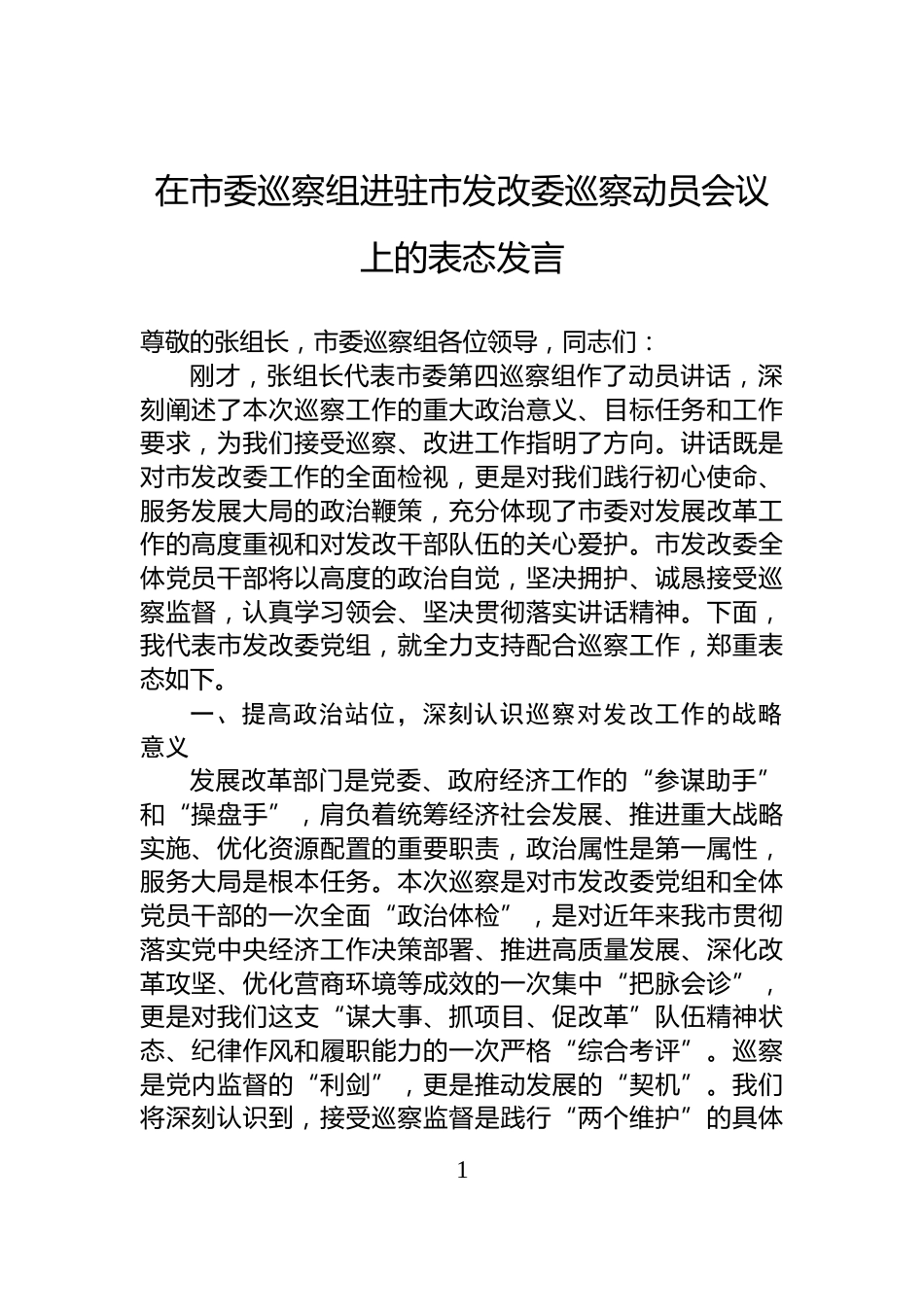 在市委巡察组进驻市发改委巡察动员会议上的表态发言

尊敬的张组长，市委巡察组各位领导，同志们：

刚才，张组长代表市委第四巡察组作了动员讲话，深刻阐述了本次巡察工作的重大政治意义、目标任务和工作要求，为我们接受巡察、改进工作指明了方向。讲话既是对市发改委工作的全面检视，更是对我们践行初心使命、服务发展大局的政治鞭策，充分体现了市委对发展改革工作的高度重视和对发改干部队伍的关心爱护。市发改委全体党员干部将以高度的政治自觉，坚决拥护、诚恳接受巡察监督，认真学习领会、坚决贯彻落实讲话精神。下面，我代表市发改委党组，就全力支持配合巡察工作，郑重表态如下。

一、提高政治站位，深刻认识巡察对发改工作的战略意义

发展改革部门是党委、政府经济工作的“参谋助手”和“操盘手”，肩负着统筹经济社会发展、推进重大战略实施、优化资源配置的重要职责，政治属性是第一属性，服务大局是根本任务。本次巡察是对市发改委党组和全体党员干部的一次全面“政治体检”，是对近年来我市贯彻落实党中央经济工作决策部署、推进高质量发展、深化改革攻坚、优化营商环境等成效的一次集中“把脉会诊”，更是对我们这支“谋大事、抓项目、促改革”队伍精神状态、纪律作风和履职能力的一次严格“综合考评”。巡察是党内监督的“利剑”，更是推动发展的“契机”。我们将深刻认识到，接受巡察监督是践行“两个维护”的具体

1